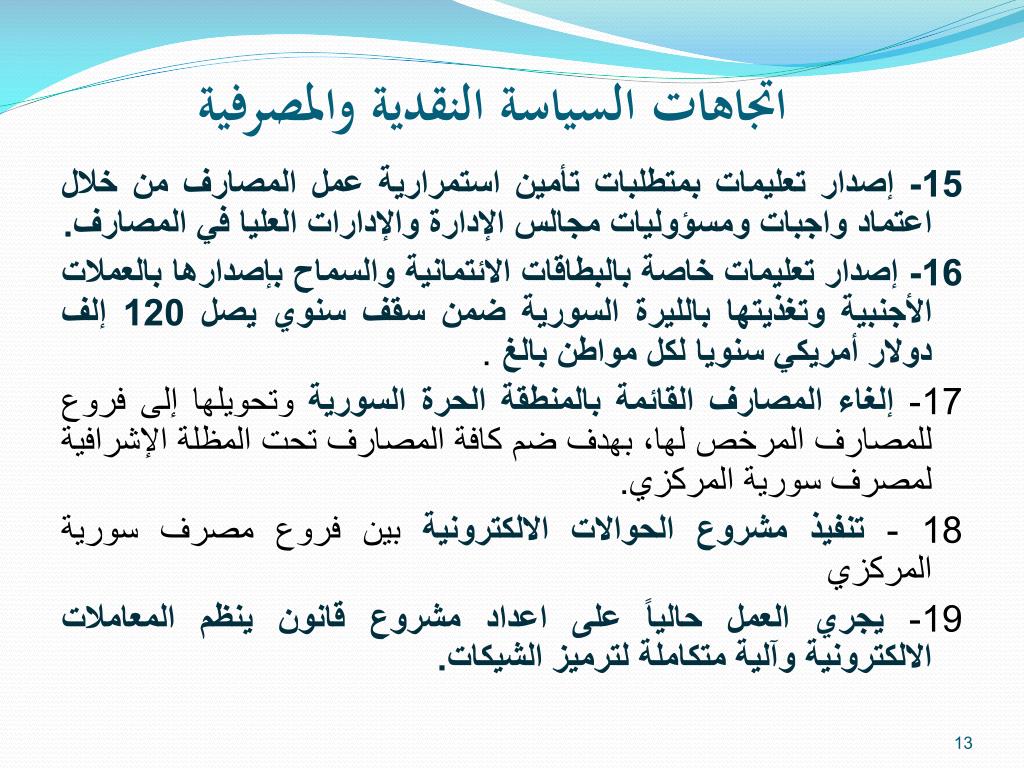 اتجاهات السياسة النقدية والمصرفية

15- إصدار تعليمات بمتطلبات تأمين استمرارية عمل المصارف من خلال اعتماد واجبات ومسؤوليات مجالس الإدارة والإدارات العليا في المصارف.

16- إصدار تعليمات خاصة بالبطاقات الائتمانية والسماح بإصدارها بالعملات الأجنبية وتغذيتها بالليرة السورية ضمن سقف سنوي يصل 120 إلف دولار أمريكي سنويا لكل مواطن بالغ .

17- إلغاء المصارف القائمة بالمنطقة الحرة السورية وتحويلها إلى فروع للمصارف المرخص لها، بهدف ضم كافة المصارف تحت المظلة الإشرافية لمصرف سورية المركزي.

18 - تنفيذ مشروع الحوالات الالكترونية بين فروع مصرف سورية المركزي

19- يجري العمل حالياً على اعداد مشروع قانون ينظم المعاملات الالكترونية وآلية متكاملة لترميز الشيكات.

13